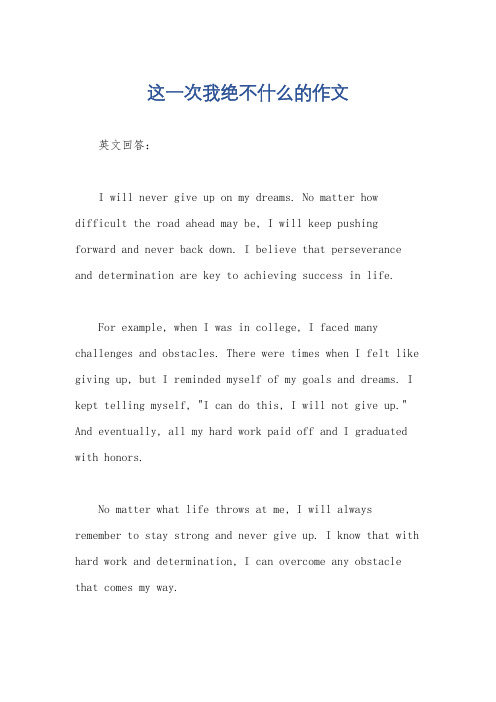 这一次我绝不什么的作文

英文回答：

I will never give up on my dreams. No matter how difficult the road ahead may be, I will keep pushing forward and never back down. I believe that perseverance and determination are key to achieving success in life.

For example, when I was in college, I faced many challenges and obstacles. There were times when I felt like giving up, but I reminded myself of my goals and dreams. I kept telling myself, "I can do this, I will not give up." And eventually, all my hard work paid off and I graduated with honors.

No matter what life throws at me, I will always remember to stay strong and never give up. I know that with hard work and determination, I can overcome any obstacle that comes my way.